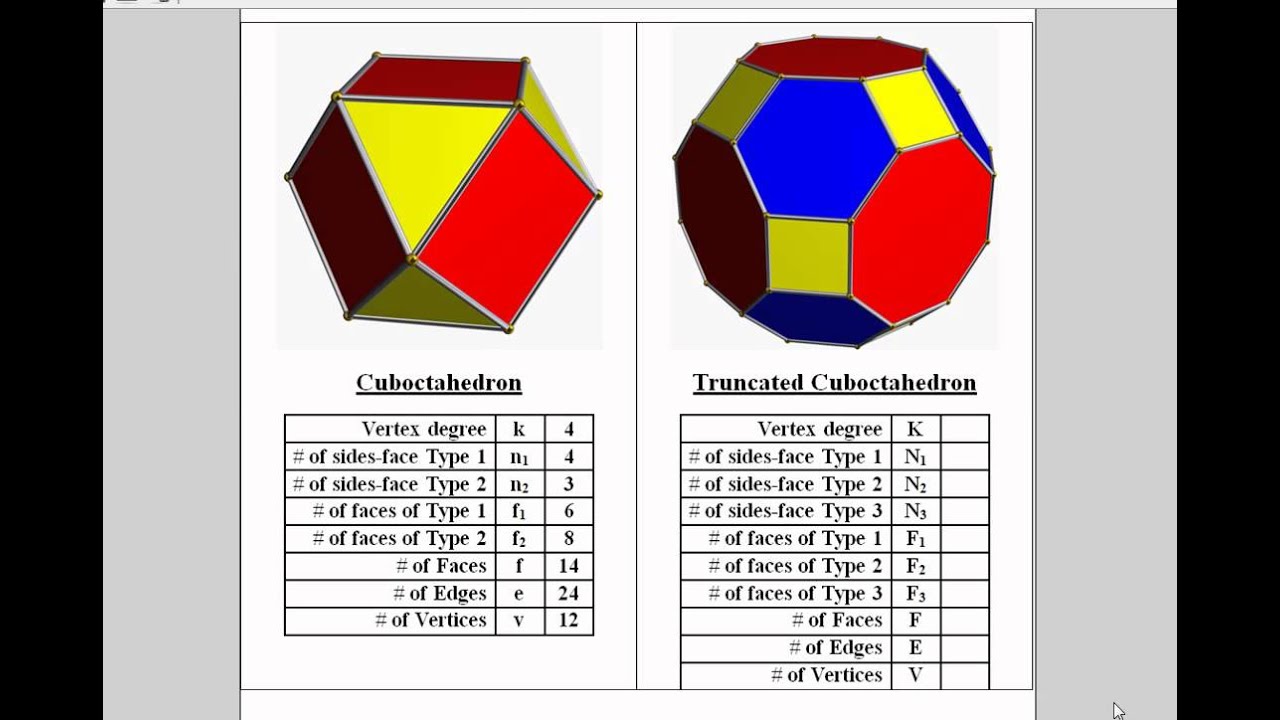 Cuboctahedron

| Vertex degree | k | 4 |
|---|---|---|
| # of sides-face Type 1 | $n_1$ | 4 |
| # of sides-face Type 2 | $n_2$ | 3 |
| # of faces of Type 1 | $f_1$ | 6 |
| # of faces of Type 2 | $f_2$ | 8 |
| # of Faces | f | 14 |
| # of Edges | e | 24 |
| # of Vertices | v | 12 |

Truncated Cuboctahedron

| Vertex degree | K | |
|---|---|---|
| # of sides-face Type 1 | $N_1$ | |
| # of sides-face Type 2 | $N_2$ | |
| # of sides-face Type 3 | $N_3$ | |
| # of faces of Type 1 | $F_1$ | |
| # of faces of Type 2 | $F_2$ | |
| # of faces of Type 3 | $F_3$ | |
| # of Faces | F | |
| # of Edges | E | |
| # of Vertices | V | |